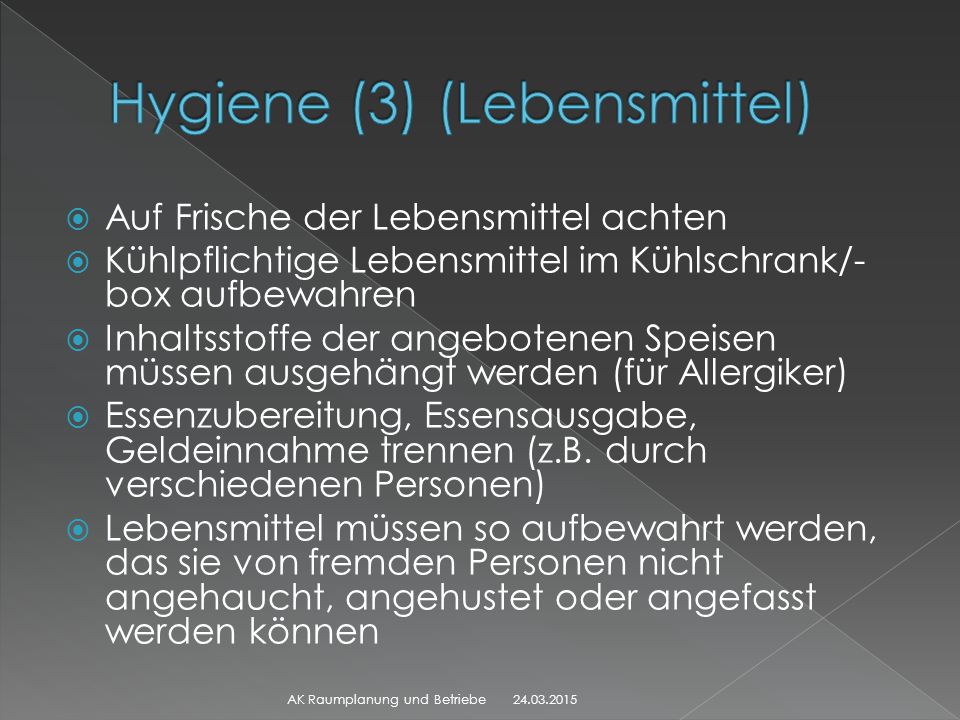 Hygiene (3) (Lebensmittel)

Auf Frische der Lebensmittel achten

Kühlpflichtige Lebensmittel im Kühlschrank/-box aufbewahren

Inhaltsstoffe der angebotenen Speisen müssen ausgehängt werden (für Allergiker)

Essenzubereitung, Essensausgabe, Geldeinnahme trennen (z.B. durch verschiedenen Personen)

Lebensmittel müssen so aufbewahrt werden, das sie von fremden Personen nicht angehaucht, angehustet oder angefasst werden können

AK Raumplanung und Betriebe 24.03.2015